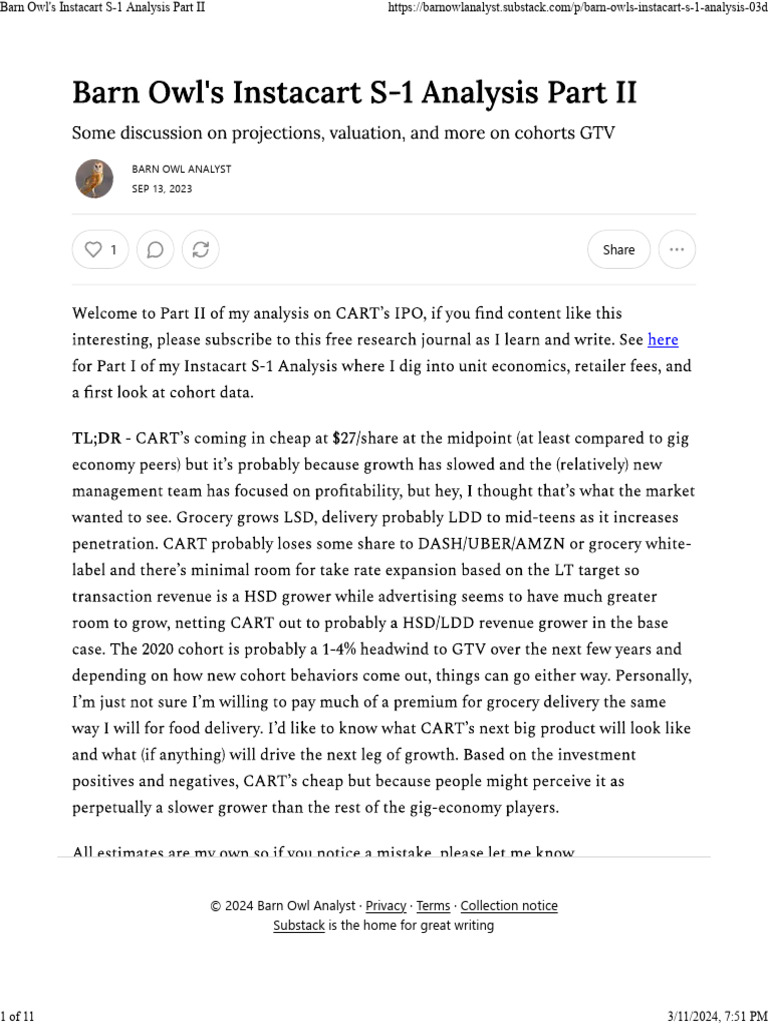 Barn Owl's Instacart S-1 Analysis Part II https://barnowlanalyst.substack.com/p/barn-owls-instacart-s-1-analysis-03d

Barn Owl's Instacart S-1 Analysis Part II

Some discussion on projections, valuation, and more on cohorts GTV

BARN OWL ANALYST
SEP 13, 2023

1

Share

Welcome to Part II of my analysis on CART's IPO, if you find content like this interesting, please subscribe to this free research journal as I learn and write. See here for Part I of my Instacart S-1 Analysis where I dig into unit economics, retailer fees, and a first look at cohort data.

TL;DR - CART's coming in cheap at $27/share at the midpoint (at least compared to gig economy peers) but it's probably because growth has slowed and the (relatively) new management team has focused on profitability, but hey, I thought that's what the market wanted to see. Grocery grows LSD, delivery probably LDD to mid-teens as it increases penetration. CART probably loses some share to DASH/UBER/AMZN or grocery white-label and there's minimal room for take rate expansion based on the LT target so transaction revenue is a HSD grower while advertising seems to have much greater room to grow, netting CART out to probably a HSD/LDD revenue grower in the base case. The 2020 cohort is probably a 1-4% headwind to GTV over the next few years and depending on how new cohort behaviors come out, things can go either way. Personally, I'm just not sure I'm willing to pay much of a premium for grocery delivery the same way I will for food delivery. I'd like to know what CART's next big product will look like and what (if anything) will drive the next leg of growth. Based on the investment positives and negatives, CART's cheap but because people might perceive it as perpetually a slower grower than the rest of the gig-economy players.

All estimates are my own so if you notice a mistake, please let me know

© 2024 Barn Owl Analyst · Privacy · Terms · Collection notice
Substack is the home for great writing

1 of 11 3/11/2024, 7:51 PM